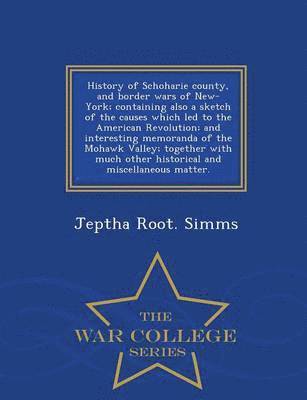 History of Schoharie county, and border wars of New-York; containing also a sketch of the causes which led to the American Revolution; and interesting memoranda of the Mohawk Valley; together with much other historical and miscellaneous matter.

Jeptha Root. Simms

THE
WAR COLLEGE
SERIES